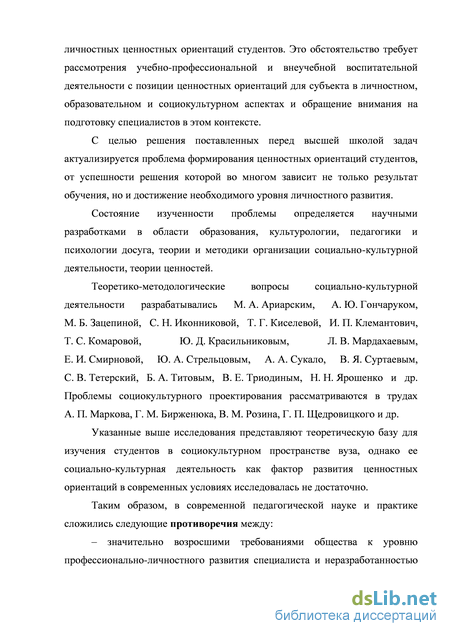 личностных ценностных ориентаций студентов. Это обстоятельство требует рассмотрения учебно-профессиональной и внеучебной воспитательной деятельности с позиции ценностных ориентаций для субъекта в личностном, образовательном и социокультурном аспектах и обращение внимания на подготовку специалистов в этом контексте.

С целью решения поставленных перед высшей школой задач актуализируется проблема формирования ценностных ориентаций студентов, от успешности решения которой во многом зависит не только результат обучения, но и достижение необходимого уровня личностного развития.

Состояние изученности проблемы определяется научными разработками в области образования, культурологии, педагогики и психологии досуга, теории и методики организации социально-культурной деятельности, теории ценностей.

Теоретико-методологические вопросы социально-культурной деятельности разрабатывались М. А. Ариарским, А. Ю. Гончаруком, М. Б. Зацепиной, С. Н. Иконниковой, Т. Г. Киселевой, И. П. Клемантович, Т. С. Комаровой, Ю. Д. Красильниковым, Л. В. Мардахаевым, Е. И. Смирновой, Ю. А. Стрельцовым, А. А. Сукало, В. Я. Суртаевым, С. В. Тетерский, Б. А. Титовым, В. Е. Триодиным, Н. Н. Ярошенко и др. Проблемы социокультурного проектирования рассматриваются в трудах А. П. Маркова, Г. М. Бирженюка, В. М. Розина, Г. П. Щедровицкого и др.

Указанные выше исследования представляют теоретическую базу для изучения студентов в социокультурном пространстве вуза, однако ее социально-культурная деятельность как фактор развития ценностных ориентаций в современных условиях исследовалась не достаточно.

Таким образом, в современной педагогической науке и практике сложились следующие противоречия между:

– значительно возросшими требованиями общества к уровню профессионально-личностного развития специалиста и неразработанностью

dsLib.net
библиотека диссертаций